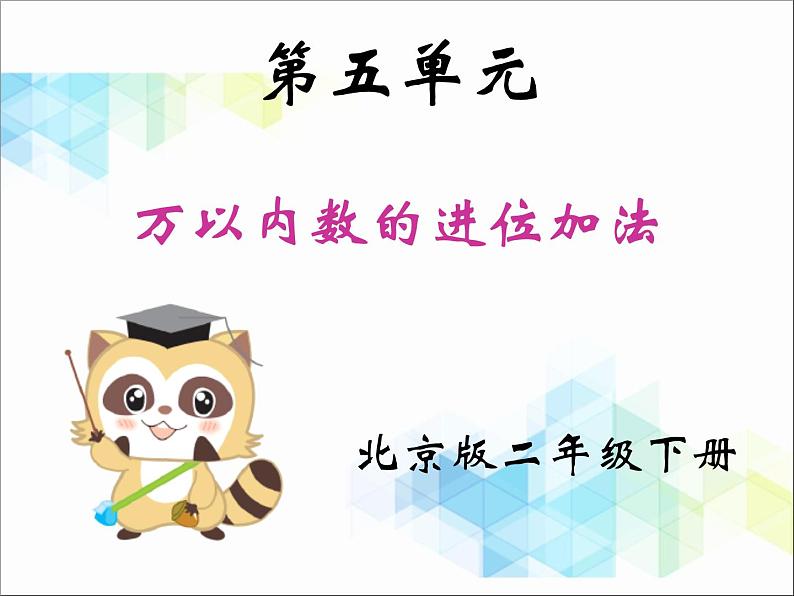 第五单元

万以内数的进位加法

北京版二年级下册